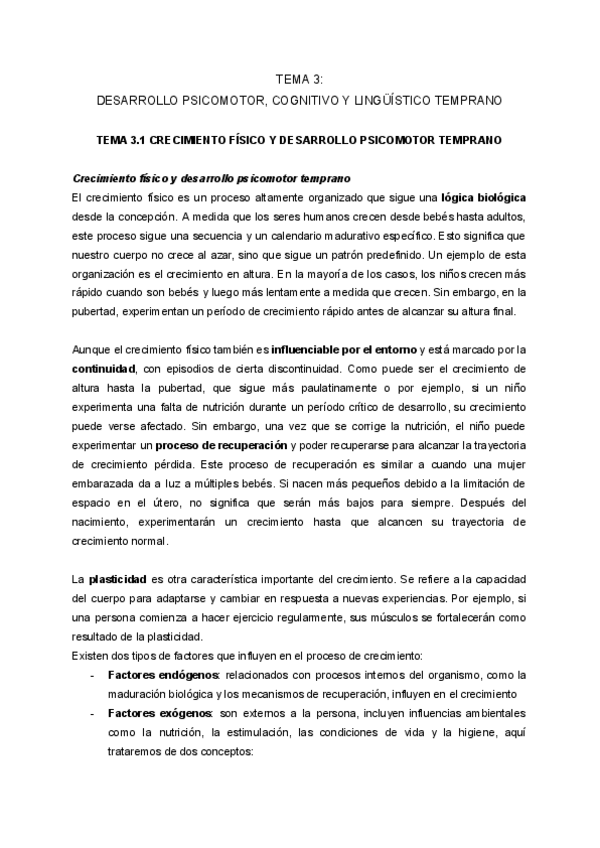 TEMA 3:
DESARROLLO PSICOMOTOR, COGNITIVO Y LINGÜÍSTICO TEMPRANO

TEMA 3.1 CRECIMIENTO FÍSICO Y DESARROLLO PSICOMOTOR TEMPRANO

Crecimiento físico y desarrollo psicomotor temprano
El crecimiento físico es un proceso altamente organizado que sigue una lógica biológica desde la concepción. A medida que los seres humanos crecen desde bebés hasta adultos, este proceso sigue una secuencia y un calendario madurativo específico. Esto significa que nuestro cuerpo no crece al azar, sino que sigue un patrón predefinido. Un ejemplo de esta organización es el crecimiento en altura. En la mayoría de los casos, los niños crecen más rápido cuando son bebés y luego más lentamente a medida que crecen. Sin embargo, en la pubertad, experimentan un período de crecimiento rápido antes de alcanzar su altura final.

Aunque el crecimiento físico también es influenciable por el entorno y está marcado por la continuidad, con episodios de cierta discontinuidad. Como puede ser el crecimiento de altura hasta la pubertad, que sigue más paulatinamente o por ejemplo, si un niño experimenta una falta de nutrición durante un período crítico de desarrollo, su crecimiento puede verse afectado. Sin embargo, una vez que se corrige la nutrición, el niño puede experimentar un proceso de recuperación y poder recuperarse para alcanzar la trayectoria de crecimiento pérdida. Este proceso de recuperación es similar a cuando una mujer embarazada da a luz a múltiples bebés. Si nacen más pequeños debido a la limitación de espacio en el útero, no significa que serán más bajos para siempre. Después del nacimiento, experimentarán un crecimiento hasta que alcancen su trayectoria de crecimiento normal.

La plasticidad es otra característica importante del crecimiento. Se refiere a la capacidad del cuerpo para adaptarse y cambiar en respuesta a nuevas experiencias. Por ejemplo, si una persona comienza a hacer ejercicio regularmente, sus músculos se fortalecerán como resultado de la plasticidad.
Existen dos tipos de factores que influyen en el proceso de crecimiento:
- Factores endógenos: relacionados con procesos internos del organismo, como la maduración biológica y los mecanismos de recuperación, influyen en el crecimiento
- Factores exógenos: son externos a la persona, incluyen influencias ambientales como la nutrición, la estimulación, las condiciones de vida y la higiene, aquí trataremos de dos conceptos: